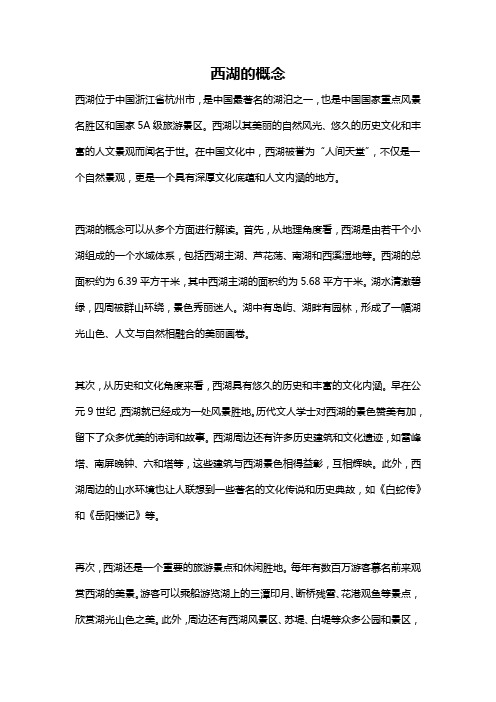 西湖的概念

西湖位于中国浙江省杭州市，是中国最著名的湖泊之一，也是中国国家重点风景名胜区和国家 5A 级旅游景区。西湖以其美丽的自然风光、悠久的历史文化和丰富的人文景观而闻名于世。在中国文化中，西湖被誉为“人间天堂”，不仅是一个自然景观，更是一个具有深厚文化底蕴和人文内涵的地方。

西湖的概念可以从多个方面进行解读。首先，从地理角度看，西湖是由若干个小湖组成的一个水域体系，包括西湖主湖、芦花荡、南湖和西溪湿地等。西湖的总面积约为 6.39 平方千米，其中西湖主湖的面积约为 5.68 平方千米。湖水清澈碧绿，四周被群山环绕，景色秀丽迷人。湖中有岛屿、湖畔有园林，形成了一幅湖光山色、人文与自然相融合的美丽画卷。

其次，从历史和文化角度来看，西湖具有悠久的历史和丰富的文化内涵。早在公元 9 世纪，西湖就已经成为一处风景胜地。历代文人学士对西湖的景色赞美有加，留下了众多优美的诗词和故事。西湖周边还有许多历史建筑和文化遗迹，如雷峰塔、南屏晚钟、六和塔等，这些建筑与西湖景色相得益彰，互相辉映。此外，西湖周边的山水环境也让人联想到一些著名的文化传说和历史典故，如《白蛇传》和《岳阳楼记》等。

再次，西湖还是一个重要的旅游景点和休闲胜地。每年有数百万游客慕名前来观赏西湖的美景。游客可以乘船游览湖上的三潭印月、断桥残雪、花港观鱼等景点，欣赏湖光山色之美。此外，周边还有西湖风景区、苏堤、白堤等众多公园和景区，